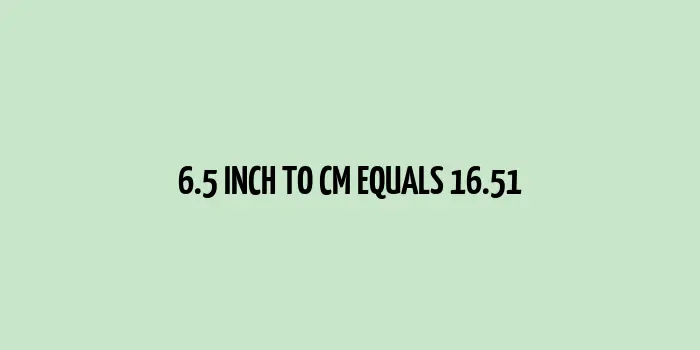 6.5 INCH TO CM EQUALS 16.51